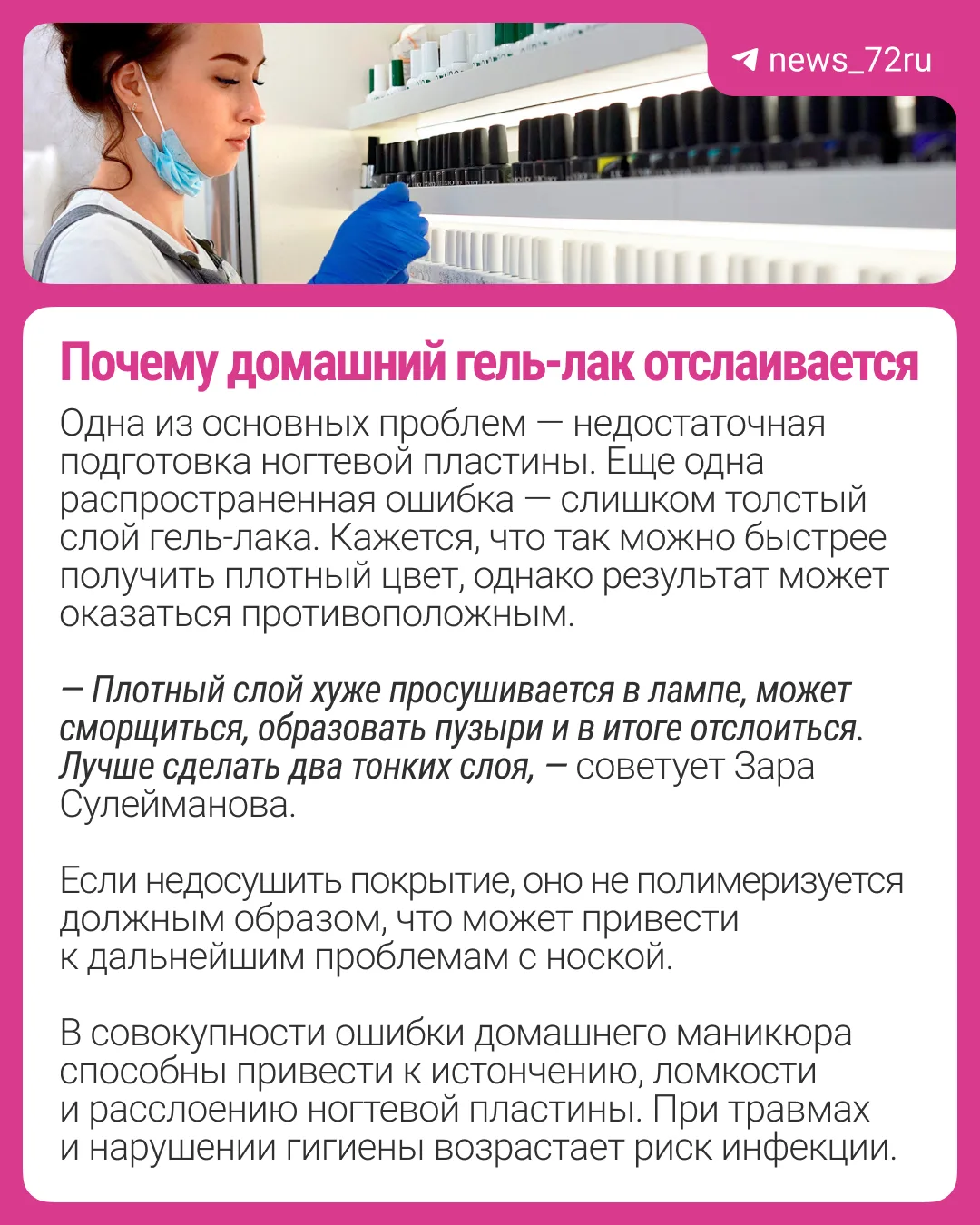 news_72ru

Почему домашний гель-лак отслаивается

Одна из основных проблем — недостаточная подготовка ногтевой пластины. Еще одна распространенная ошибка — слишком толстый слой гель-лака. Кажется, что так можно быстрее получить плотный цвет, однако результат может оказаться противоположным.

— Плотный слой хуже просушивается в лампе, может сморщиться, образовать пузыри и в итоге отслоиться. Лучше сделать два тонких слоя, — советует Зара Сулейманова.

Если недосушить покрытие, оно не полимеризуется должным образом, что может привести к дальнейшим проблемам с ноской.

В совокупности ошибки домашнего маникюра способны привести к истончению, ломкости и расслоению ногтевой пластины. При травмах и нарушении гигиены возрастает риск инфекции.